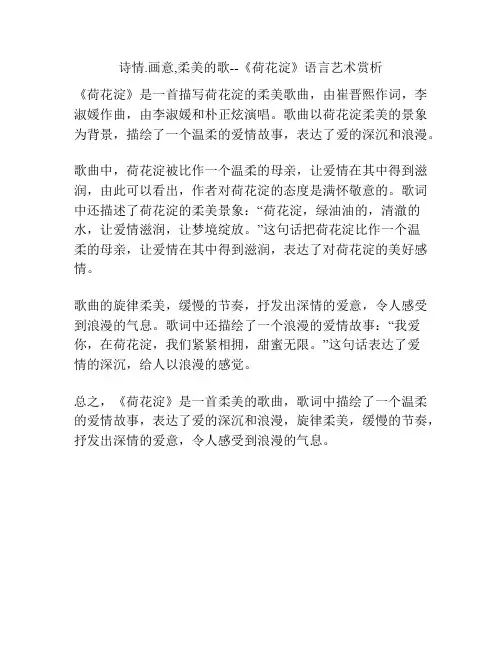 诗情.画意,柔美的歌--《荷花淀》语言艺术赏析

《荷花淀》是一首描写荷花淀的柔美歌曲，由崔晋熙作词，李淑媛作曲，由李淑媛和朴正炫演唱。歌曲以荷花淀柔美的景象为背景，描绘了一个温柔的爱情故事，表达了爱的深沉和浪漫。

歌曲中，荷花淀被比作一个温柔的母亲，让爱情在其中得到滋润，由此可以看出，作者对荷花淀的态度是满怀敬意的。歌词中还描述了荷花淀的柔美景象：“荷花淀，绿油油的，清澈的水，让爱情滋润，让梦境绽放。”这句话把荷花淀比作一个温柔的母亲，让爱情在其中得到滋润，表达了对荷花淀的美好感情。

歌曲的旋律柔美，缓慢的节奏，抒发出深情的爱意，令人感受到浪漫的气息。歌词中还描绘了一个浪漫的爱情故事：“我爱你，在荷花淀，我们紧紧相拥，甜蜜无限。”这句话表达了爱情的深沉，给人以浪漫的感觉。

总之，《荷花淀》是一首柔美的歌曲，歌词中描绘了一个温柔的爱情故事，表达了爱的深沉和浪漫，旋律柔美，缓慢的节奏，抒发出深情的爱意，令人感受到浪漫的气息。